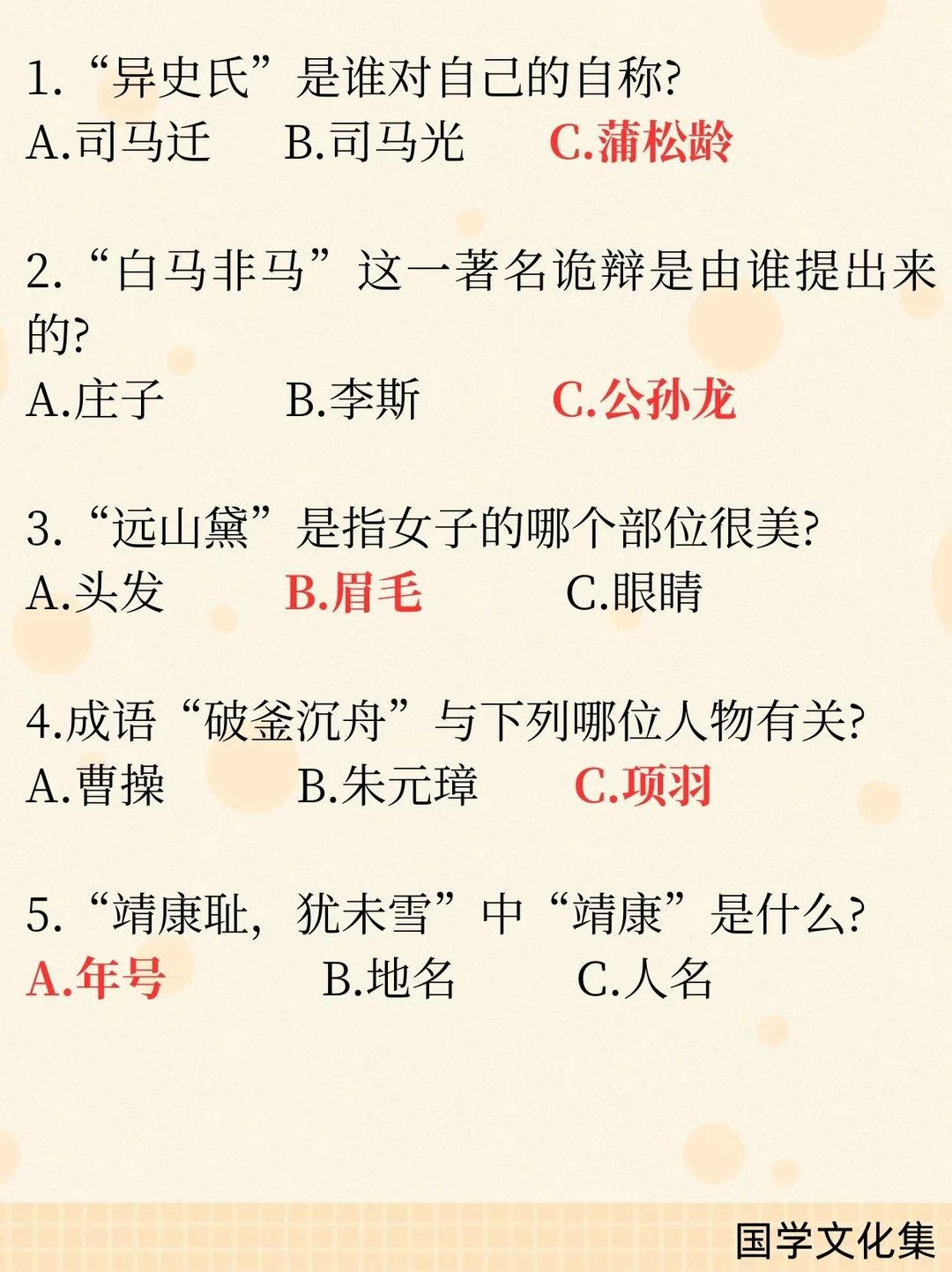 1.“异史氏”是谁对自己的自称?
A.司马迁 B.司马光 C.蒲松龄

2.“白马非马”这一著名诡辩是由谁提出来的?
A.庄子 B.李斯 C.公孙龙

3.“远山黛”是指女子的哪个部位很美?
A.头发 B.眉毛 C.眼睛

4.成语“破釜沉舟”与下列哪位人物有关?
A.曹操 B.朱元璋 C.项羽

5.“靖康耻,犹未雪”中“靖康”是什么?
A.年号 B.地名 C.人名

国学文化集